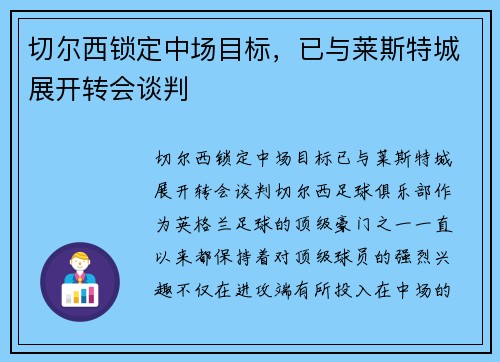 切尔西锁定中场目标，已与莱斯特城展开转会谈判

切尔西锁定中场目标已与莱斯特城展开转会谈判切尔西足球俱乐部作为英格兰足球的顶级豪门之一一直以来都保持着对顶级球员的强烈兴趣不仅在进攻端有所投入在中场的